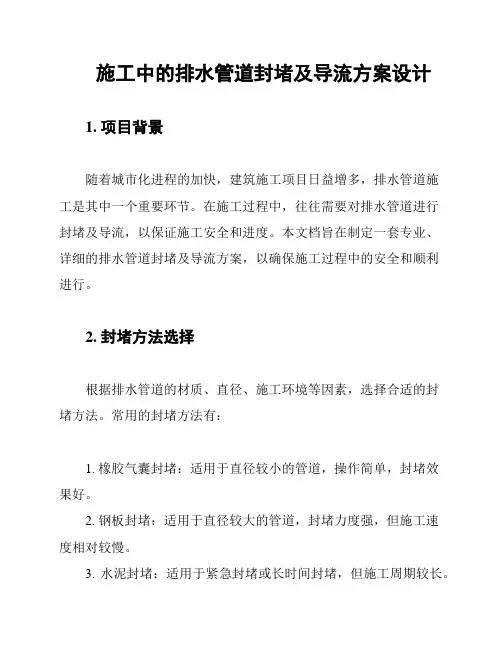 施工中的排水管道封堵及导流方案设计

1. 项目背景

随着城市化进程的加快，建筑施工项目日益增多，排水管道施工是其中一个重要环节。在施工过程中，往往需要对排水管道进行封堵及导流，以保证施工安全和进度。本文档旨在制定一套专业、详细的排水管道封堵及导流方案，以确保施工过程中的安全和顺利进行。

2. 封堵方法选择

根据排水管道的材质、直径、施工环境等因素，选择合适的封堵方法。常用的封堵方法有：

1. 橡胶气囊封堵：适用于直径较小的管道，操作简单，封堵效果好。
2. 钢板封堵：适用于直径较大的管道，封堵力度强，但施工速度相对较慢。
3. 水泥封堵：适用于紧急封堵或长时间封堵，但施工周期较长。